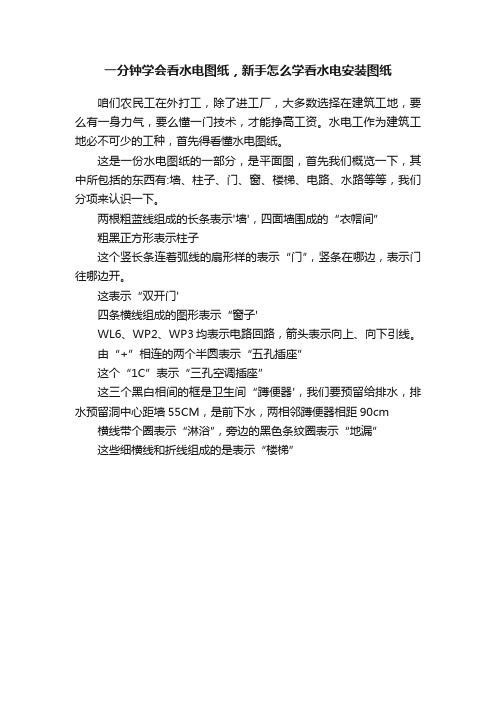 一分钟学会看水电图纸，新手怎么学看水电安装图纸

咱们农民工在外打工，除了进工厂，大多数选择在建筑工地，要么有一身力气，要么懂一门技术，才能挣高工资。水电工作为建筑工地必不可少的工种，首先得看懂水电图纸。

这是一份水电图纸的一部分，是平面图，首先我们概览一下，其中所包括的东西有:墙、柱子、门、窗、楼梯、电路、水路等等，我们分项来认识一下。

两根粗蓝线组成的长条表示'墙'，四面墙围成的“衣帽间”

粗黑正方形表示柱子

这个竖长条连着弧线的扇形样的表示“门”，竖条在哪边，表示门往哪边开。

这表示“双开门'

四条横线组成的图形表示“窗子'

WL6、WP2、WP3 均表示电路回路，箭头表示向上、向下引线。

由“+”相连的两个半圆表示“五孔插座”

这个“1C”表示“三孔空调插座”

这三个黑白相间的框是卫生间“蹲便器'，我们要预留给排水，排水预留洞中心距墙 55CM，是前下水，两相邻蹲便器相距 90cm

横线带个圈表示“淋浴”，旁边的黑色条纹圈表示“地漏”

这些细横线和折线组成的是表示“楼梯”